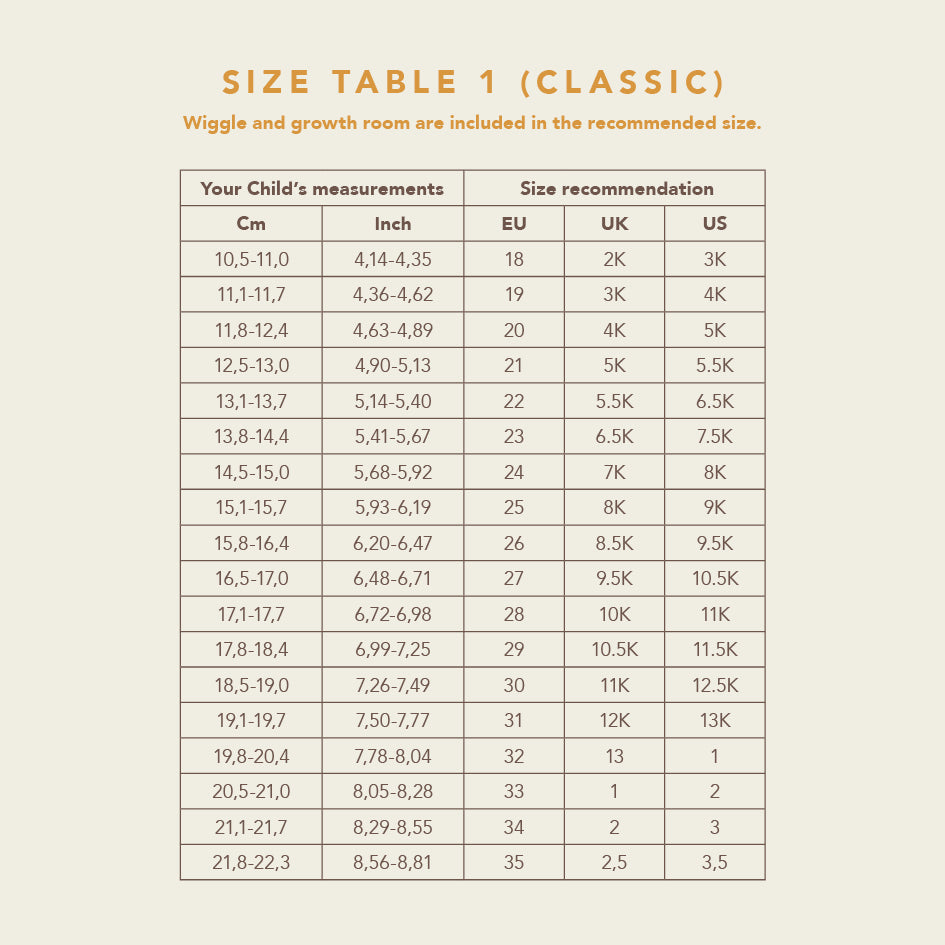 SIZE TABLE 1 (CLASSIC)

Wiggle and growth room are included in the recommended size.

| Your Child's measurements | | Size recommendation | | |
|---|---|---|---|---|
| Cm | Inch | EU | UK | US |
| 10,5-11,0 | 4,14-4,35 | 18 | 2K | 3K |
| 11,1-11,7 | 4,36-4,62 | 19 | 3K | 4K |
| 11,8-12,4 | 4,63-4,89 | 20 | 4K | 5K |
| 12,5-13,0 | 4,90-5,13 | 21 | 5K | 5.5K |
| 13,1-13,7 | 5,14-5,40 | 22 | 5.5K | 6.5K |
| 13,8-14,4 | 5,41-5,67 | 23 | 6.5K | 7.5K |
| 14,5-15,0 | 5,68-5,92 | 24 | 7K | 8K |
| 15,1-15,7 | 5,93-6,19 | 25 | 8K | 9K |
| 15,8-16,4 | 6,20-6,47 | 26 | 8.5K | 9.5K |
| 16,5-17,0 | 6,48-6,71 | 27 | 9.5K | 10.5K |
| 17,1-17,7 | 6,72-6,98 | 28 | 10K | 11K |
| 17,8-18,4 | 6,99-7,25 | 29 | 10.5K | 11.5K |
| 18,5-19,0 | 7,26-7,49 | 30 | 11K | 12.5K |
| 19,1-19,7 | 7,50-7,77 | 31 | 12K | 13K |
| 19,8-20,4 | 7,78-8,04 | 32 | 13 | 1 |
| 20,5-21,0 | 8,05-8,28 | 33 | 1 | 2 |
| 21,1-21,7 | 8,29-8,55 | 34 | 2 | 3 |
| 21,8-22,3 | 8,56-8,81 | 35 | 2,5 | 3,5 |